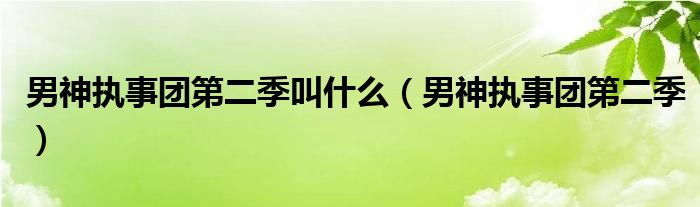 男神执事团第二季叫什么（男神执事团第二季）